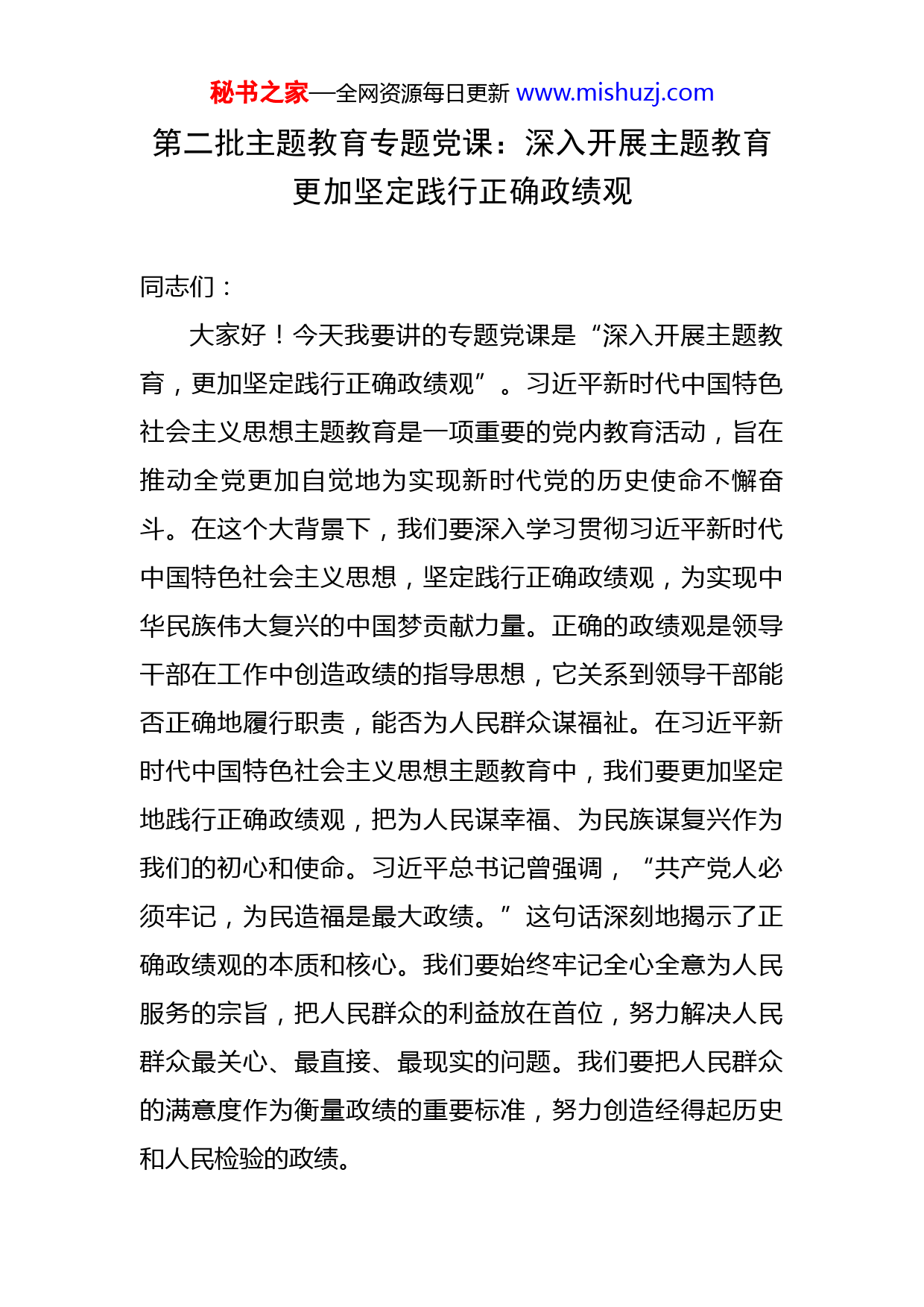 秘书之家—全网资源每日更新 www.mishuzj.com

第二批主题教育专题党课：深入开展主题教育更加坚定践行正确政绩观

同志们：

大家好！今天我要讲的专题党课是“深入开展主题教育，更加坚定践行正确政绩观”。习近平新时代中国特色社会主义思想主题教育是一项重要的党内教育活动，旨在推动全党更加自觉地为实现新时代党的历史使命不懈奋斗。在这个大背景下，我们要深入学习贯彻习近平新时代中国特色社会主义思想，坚定践行正确政绩观，为实现中华民族伟大复兴的中国梦贡献力量。正确的政绩观是领导干部在工作中创造政绩的指导思想，它关系到领导干部能否正确地履行职责，能否为人民群众谋福祉。在习近平新时代中国特色社会主义思想主题教育中，我们要更加坚定地践行正确政绩观，把为人民谋幸福、为民族谋复兴作为我们的初心和使命。习近平总书记曾强调，“共产党人必须牢记，为民造福是最大政绩。”这句话深刻地揭示了正确政绩观的本质和核心。我们要始终牢记全心全意为人民服务的宗旨，把人民群众的利益放在首位，努力解决人民群众最关心、最直接、最现实的问题。我们要把人民群众的满意度作为衡量政绩的重要标准，努力创造经得起历史和人民检验的政绩。